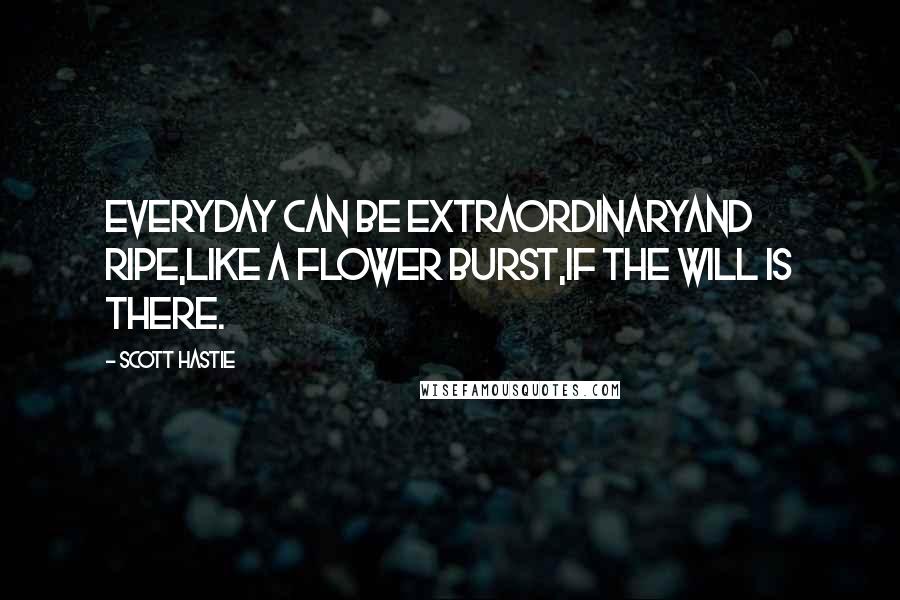 EVERYDAY CAN BE EXTRAORDINARYAND RIPE,LIKE A FLOWER BURST,IF THE WILL IS THERE.

- SCOTT HASTIE

WISEFAMOUSQUOTES.COM